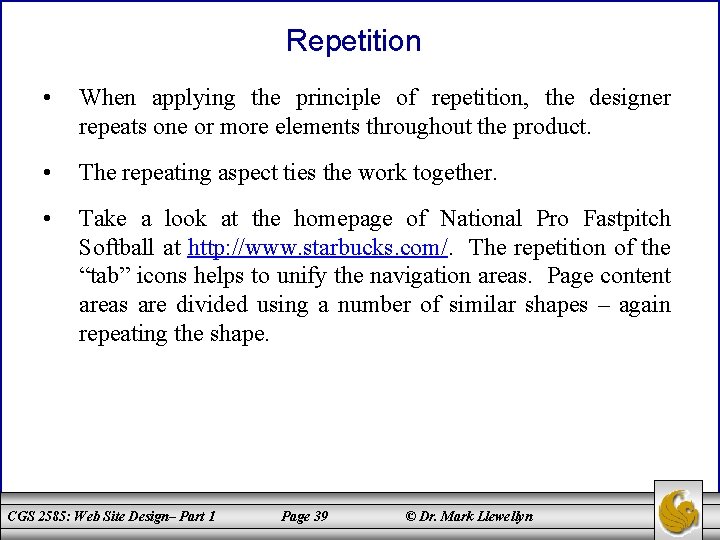 Repetition

• When applying the principle of repetition, the designer repeats one or more elements throughout the product.

• The repeating aspect ties the work together.

• Take a look at the homepage of National Pro Fastpitch Softball at http://www.starbucks.com/. The repetition of the “tab” icons helps to unify the navigation areas. Page content areas are divided using a number of similar shapes – again repeating the shape.

CGS 2585: Web Site Design– Part 1 Page 39 © Dr. Mark Llewellyn